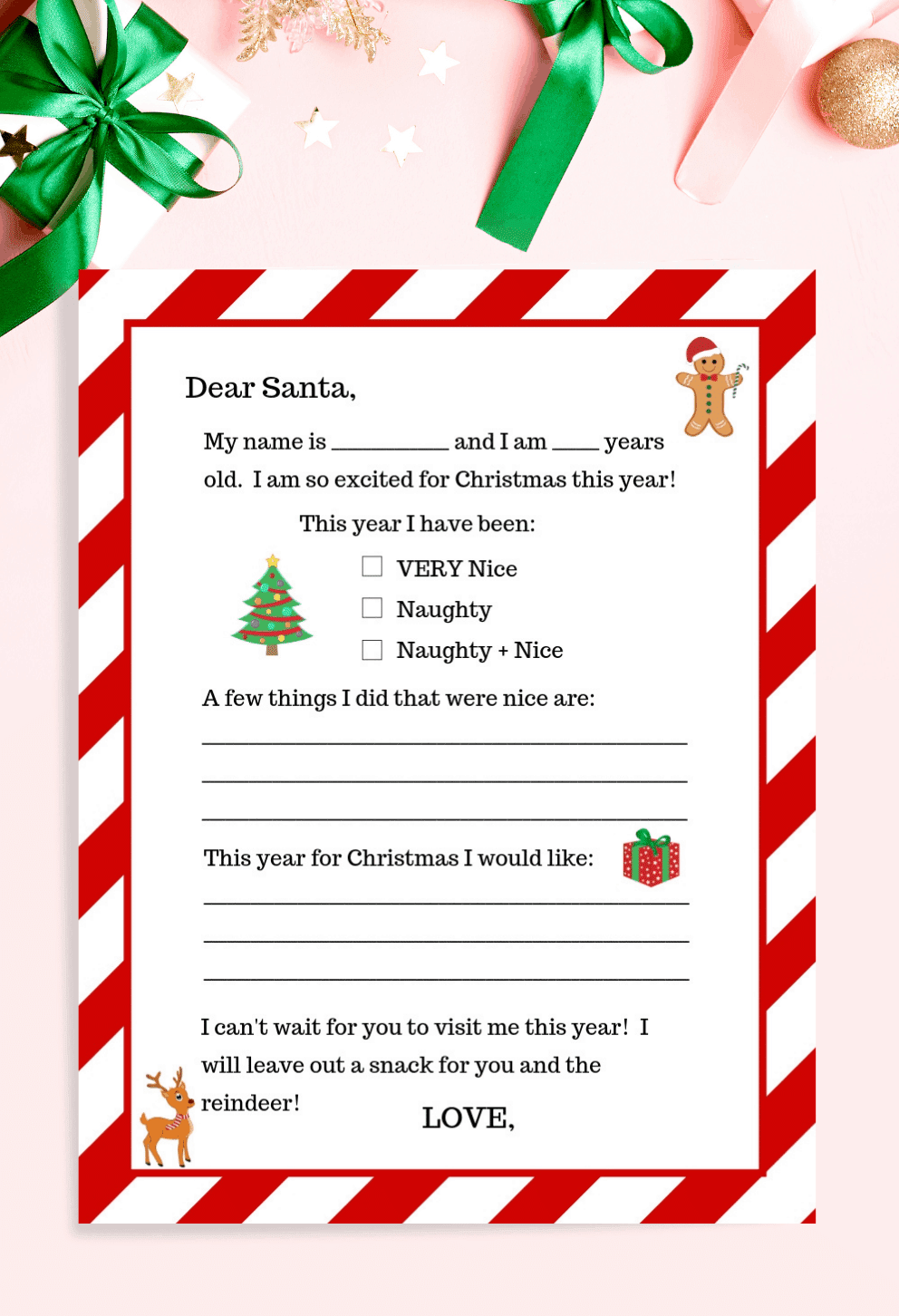 Dear Santa,

My name is ____ and I am ____ years old. I am so excited for Christmas this year!

This year I have been:

☐ VERY Nice
☐ Naughty
☐ Naughty + Nice

A few things I did that were nice are:

____
____
____

This year for Christmas I would like:

____
____
____

I can't wait for you to visit me this year! I will leave out a snack for you and the reindeer!

LOVE,